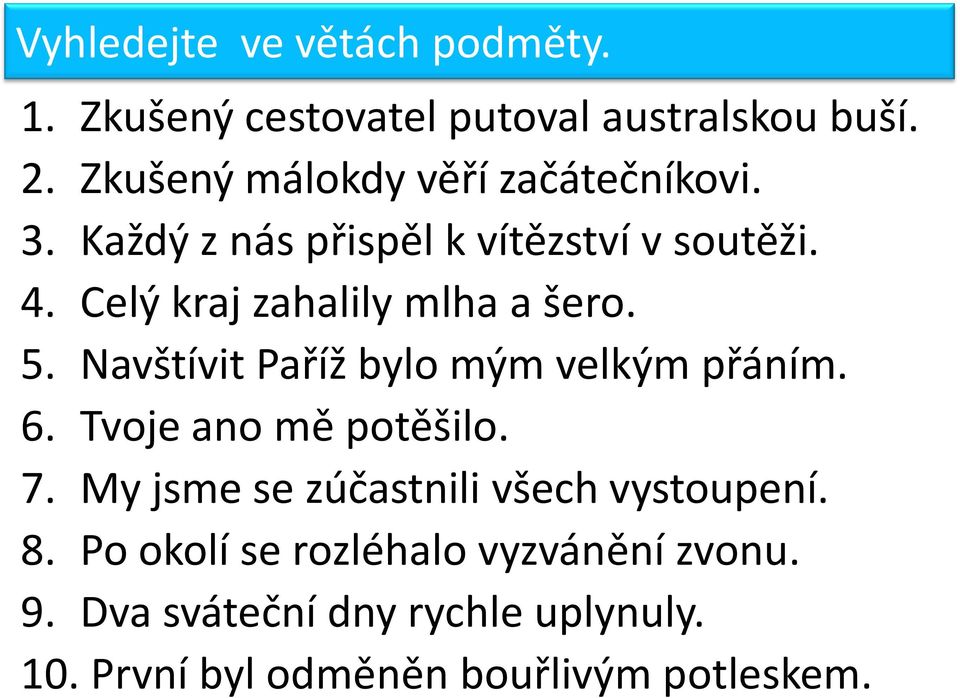 Vyhledejte ve větách podměty.

1. Zkušený cestovatel putoval australskou buší.
2. Zkušený málokdy věří začátečníkovi.
3. Každý z nás přispěl k vítězství v soutěži.
4. Celý kraj zahalily mlha a šero.
5. Navštívit Paříž bylo mým velkým přáním.
6. Tvoje ano mě potěšilo.
7. My jsme se zúčastnili všech vystoupení.
8. Po okolí se rozléhalo vyzvánění zvonu.
9. Dva sváteční dny rychle uplynuly.
10. První byl odměněn bouřlivým potleskem.